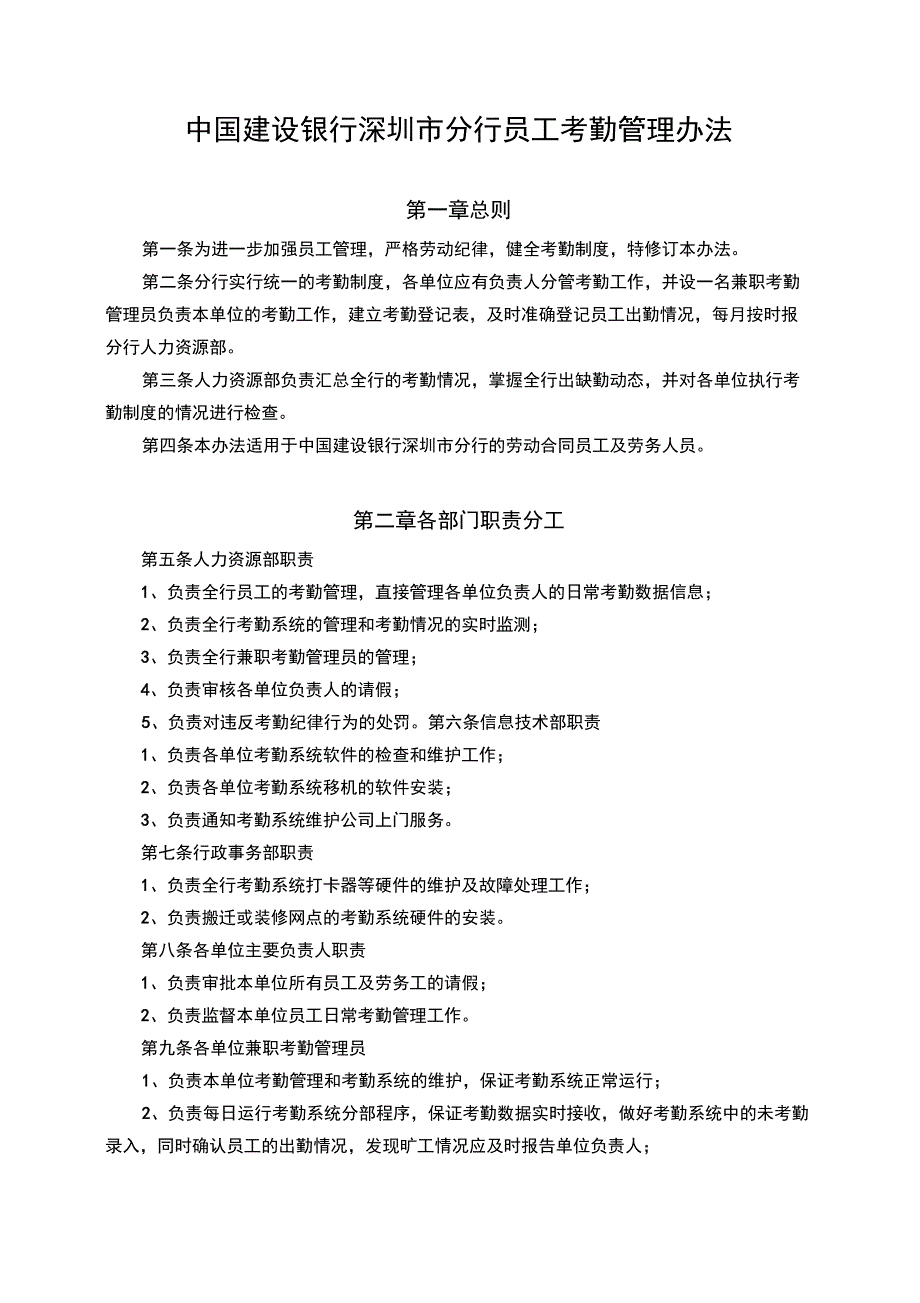 中国建设银行深圳市分行员工考勤管理办法

第一章总则

第一条为进一步加强员工管理，严格劳动纪律，健全考勤制度，特修订本办法。

第二条分行实行统一的考勤制度，各单位应有负责人分管考勤工作，并设一名兼职考勤管理员负责本单位的考勤工作，建立考勤登记表，及时准确登记员工出勤情况，每月按时报分行人力资源部。

第三条人力资源部负责汇总全行的考勤情况，掌握全行出缺勤动态，并对各单位执行考勤制度的情况进行检查。

第四条本办法适用于中国建设银行深圳市分行的劳动合同员工及劳务人员。

第二章各部门职责分工

第五条人力资源部职责

1、负责全行员工的考勤管理，直接管理各单位负责人的日常考勤数据信息；

2、负责全行考勤系统的管理和考勤情况的实时监测；

3、负责全行兼职考勤管理员的管理；

4、负责审核各单位负责人的请假；

5、负责对违反考勤纪律行为的处罚。第六条信息技术部职责

1、负责各单位考勤系统软件的检查和维护工作；

2、负责各单位考勤系统移机的软件安装；

3、负责通知考勤系统维护公司上门服务。

第七条行政事务部职责

1、负责全行考勤系统打卡器等硬件的维护及故障处理工作；

2、负责搬迁或装修网点的考勤系统硬件的安装。

第八条各单位主要负责人职责

1、负责审批本单位所有员工及劳务工的请假；

2、负责监督本单位员工日常考勤管理工作。

第九条各单位兼职考勤管理员

1、负责本单位考勤管理和考勤系统的维护，保证考勤系统正常运行；

2、负责每日运行考勤系统分部程序，保证考勤数据实时接收，做好考勤系统中的未考勤录入，同时确认员工的出勤情况，发现旷工情况应及时报告单位负责人；